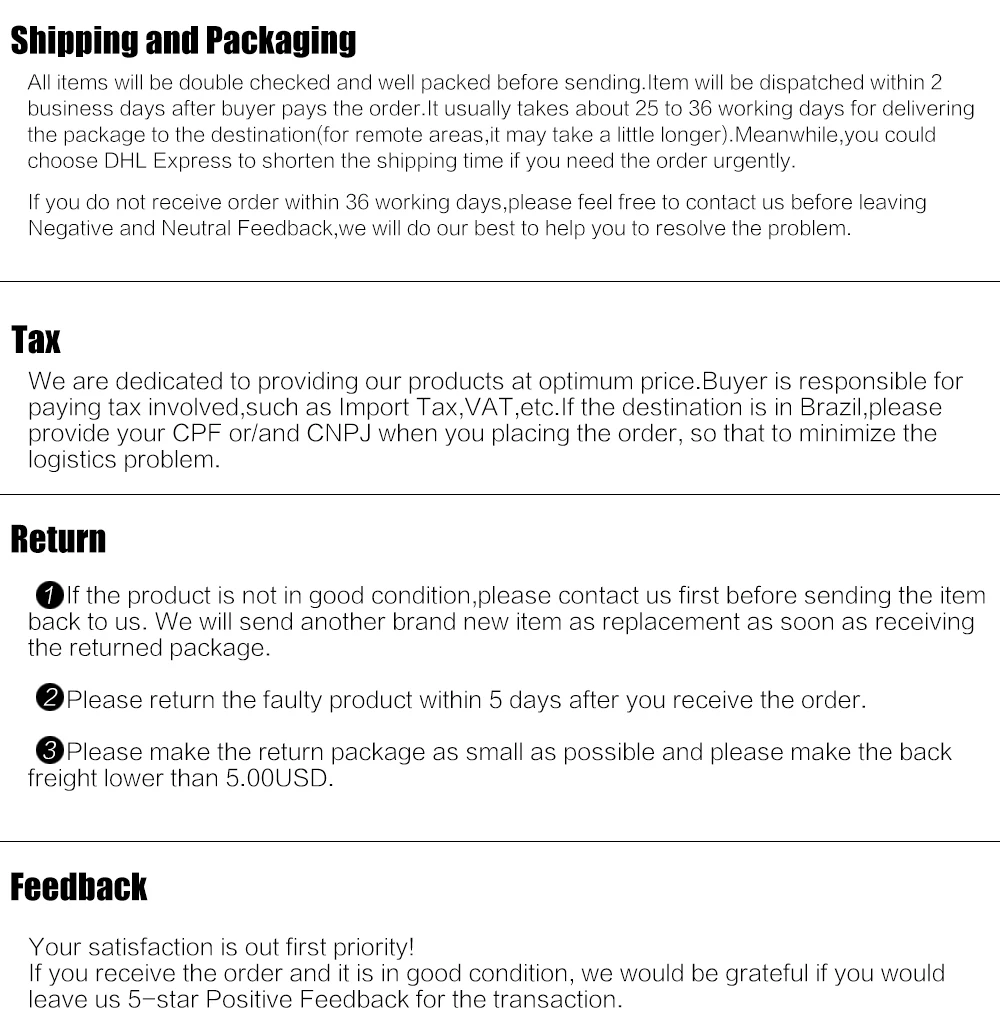 Shipping and Packaging

All items will be double checked and well packed before sending.Item will be dispatched within 2 business days after buyer pays the order.It usually takes about 25 to 36 working days for delivering the package to the destination(for remote areas,it may take a little longer).Meanwhile,you could choose DHL Express to shorten the shipping time if you need the order urgently.

If you do not receive order within 36 working days,please feel free to contact us before leaving Negative and Neutral Feedback,we will do our best to help you to resolve the problem.

Tax

We are dedicated to providing our products at optimum price.Buyer is responsible for paying tax involved,such as Import Tax,VAT,etc.If the destination is in Brazil,please provide your CPF or/and CNPJ when you placing the order, so that to minimize the logistics problem.

Return

❶If the product is not in good condition,please contact us first before sending the item back to us. We will send another brand new item as replacement as soon as receiving the returned package.

❷Please return the faulty product within 5 days after you receive the order.

❸Please make the return package as small as possible and please make the back freight lower than 5.00USD.

Feedback

Your satisfaction is out first priority!
If you receive the order and it is in good condition, we would be grateful if you would leave us 5-star Positive Feedback for the transaction.